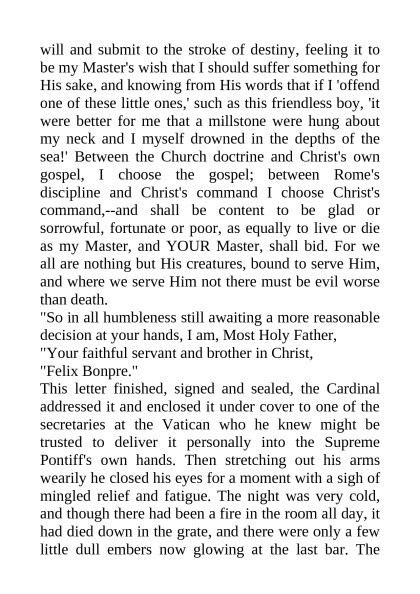 will and submit to the stroke of destiny, feeling it to be my Master's wish that I should suffer something for His sake, and knowing from His words that if I 'offend one of these little ones,' such as this friendless boy, 'it were better for me that a millstone were hung about my neck and I myself drowned in the depths of the sea!' Between the Church doctrine and Christ's own gospel, I choose the gospel; between Rome's discipline and Christ's command I choose Christ's command,--and shall be content to be glad or sorrowful, fortunate or poor, as equally to live or die as my Master, and YOUR Master, shall bid. For we all are nothing but His creatures, bound to serve Him, and where we serve Him not there must be evil worse than death.

"So in all humbleness still awaiting a more reasonable decision at your hands, I am, Most Holy Father,

"Your faithful servant and brother in Christ,

"Felix Bonpre."

This letter finished, signed and sealed, the Cardinal addressed it and enclosed it under cover to one of the secretaries at the Vatican who he knew might be trusted to deliver it personally into the Supreme Pontiff's own hands. Then stretching out his arms wearily he closed his eyes for a moment with a sigh of mingled relief and fatigue. The night was very cold, and though there had been a fire in the room all day, it had died down in the grate, and there were only a few little dull embers now glowing at the last bar. The